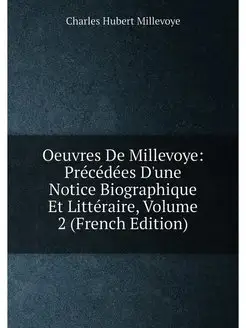 Charles Hubert Millevoye

Oeuvres De Millevoye: Précédées D'une Notice Biographique Et Littéraire, Volume 2 (French Edition)